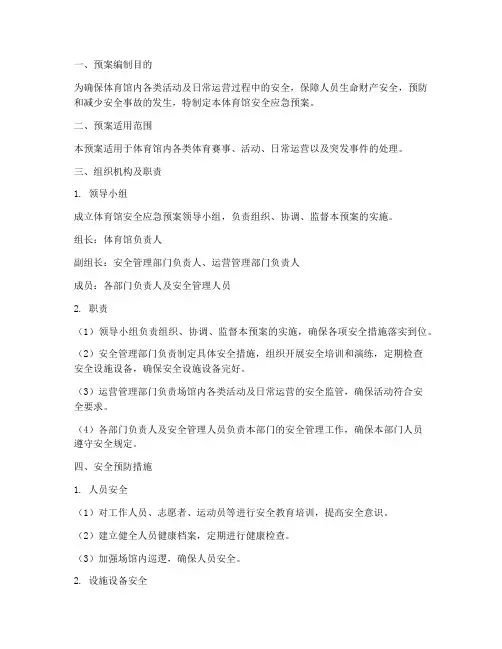 一、预案编制目的

为确保体育馆内各类活动及日常运营过程中的安全，保障人员生命财产安全，预防和减少安全事故的发生，特制定本体育馆安全应急预案。

二、预案适用范围

本预案适用于体育馆内各类体育赛事、活动、日常运营以及突发事件的处理。

三、组织机构及职责

1. 领导小组

成立体育馆安全应急预案领导小组，负责组织、协调、监督本预案的实施。

组长：体育馆负责人

副组长：安全管理部门负责人、运营管理部门负责人

成员：各部门负责人及安全管理人员

2. 职责

（1）领导小组负责组织、协调、监督本预案的实施，确保各项安全措施落实到位。

（2）安全管理部门负责制定具体安全措施，组织开展安全培训和演练，定期检查安全设施设备，确保安全设施设备完好。

（3）运营管理部门负责场馆内各类活动及日常运营的安全监管，确保活动符合安全要求。

（4）各部门负责人及安全管理人员负责本部门的安全管理工作，确保本部门人员遵守安全规定。

四、安全预防措施

1. 人员安全

（1）对工作人员、志愿者、运动员等进行安全教育培训，提高安全意识。

（2）建立健全人员健康档案，定期进行健康检查。

（3）加强场馆内巡逻，确保人员安全。

2. 设施设备安全